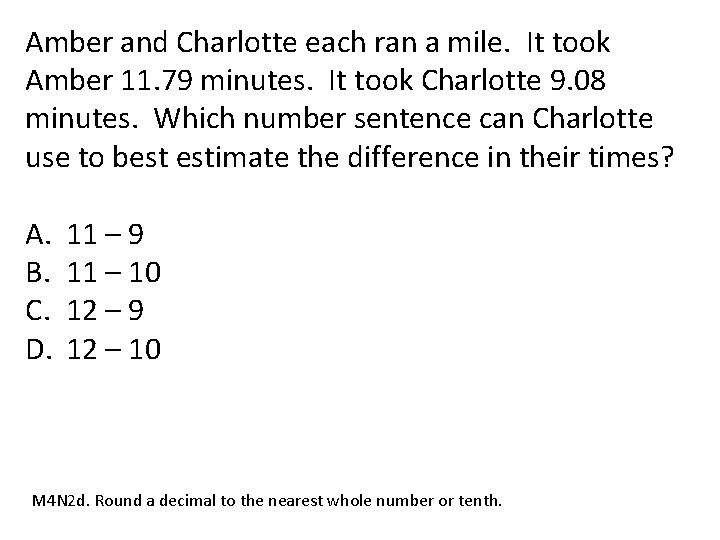 Amber and Charlotte each ran a mile.  It took Amber 11.79 minutes.  It took Charlotte 9.08 minutes.  Which number sentence can Charlotte use to best estimate the difference in their times?

A. $11 - 9$
B. $11 - 10$
C. $12 - 9$
D. $12 - 10$

M4N2d. Round a decimal to the nearest whole number or tenth.